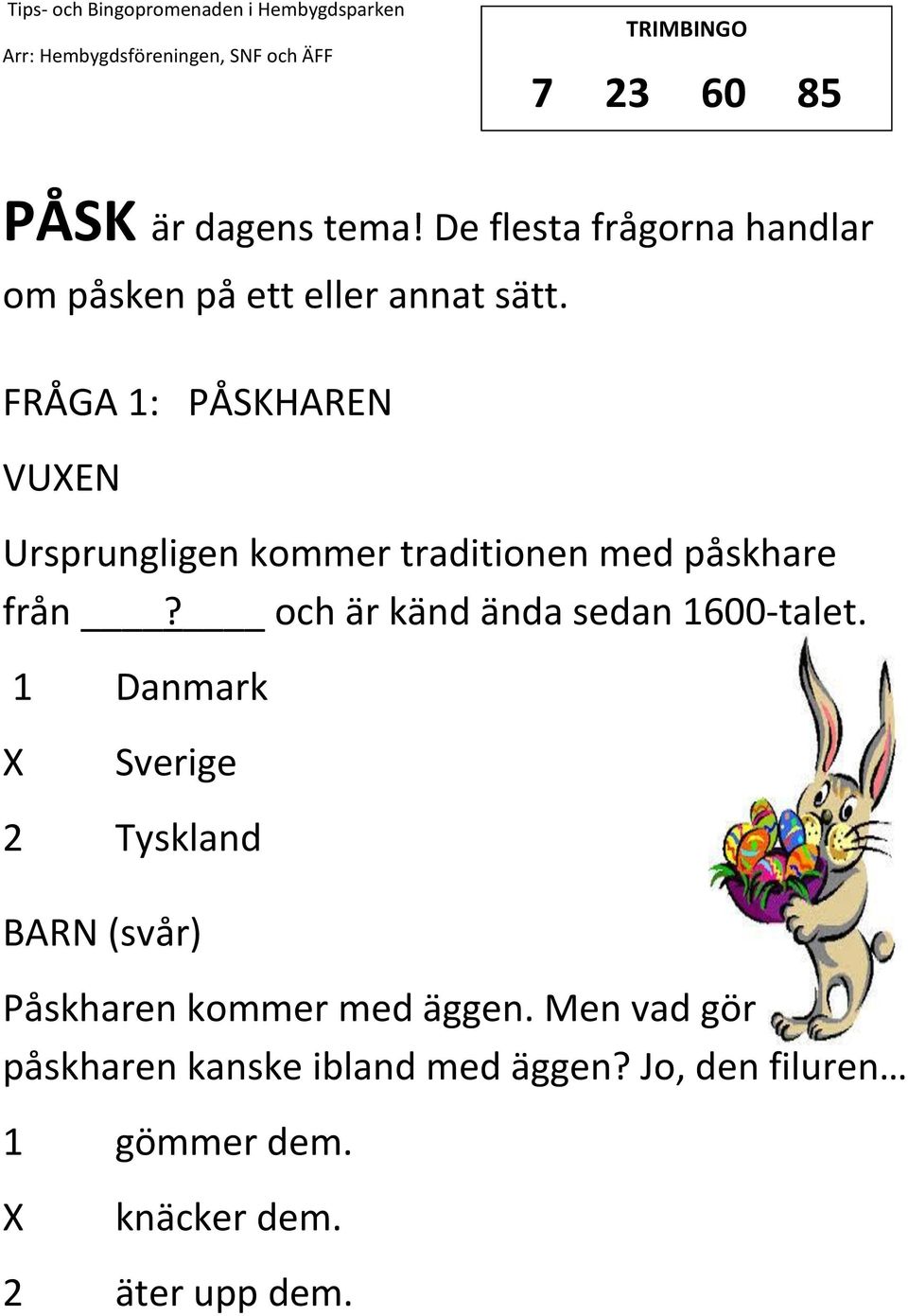 Tips- och Bingopromenaden i Hembygdsparken

Arr: Hembygdsföreningen, SNF och ÄFF

TRIMBINGO

7 23 60 85

PÅSK är dagens tema! De flesta frågorna handlar om påsken på ett eller annat sätt.

FRÅGA 1: PÅSKHAREN

VUXEN

Ursprungligen kommer traditionen med påskhare från ____?____ och är känd ända sedan 1600-talet.

1 Danmark

X Sverige

2 Tyskland

BARN (svår)

Påskharen kommer med äggen. Men vad gör påskharen kanske ibland med äggen? Jo, den filuren…

1 gömmer dem.

X knäcker dem.

2 äter upp dem.